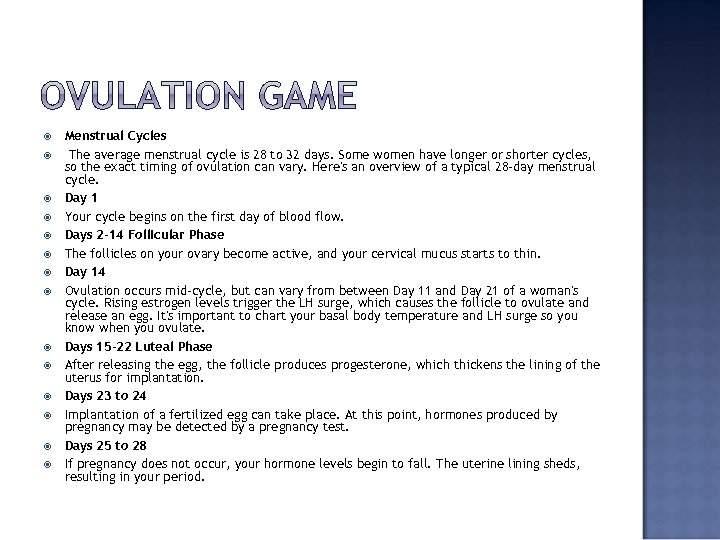 OVULATION GAME

Menstrual Cycles

The average menstrual cycle is 28 to 32 days. Some women have longer or shorter cycles, so the exact timing of ovulation can vary. Here's an overview of a typical 28-day menstrual cycle.

Day 1

Your cycle begins on the first day of blood flow.

Days 2-14 Follicular Phase

The follicles on your ovary become active, and your cervical mucus starts to thin.

Day 14

Ovulation occurs mid-cycle, but can vary from between Day 11 and Day 21 of a woman's cycle. Rising estrogen levels trigger the LH surge, which causes the follicle to ovulate and release an egg. It's important to chart your basal body temperature and LH surge so you know when you ovulate.

Days 15-22 Luteal Phase

After releasing the egg, the follicle produces progesterone, which thickens the lining of the uterus for implantation.

Days 23 to 24

Implantation of a fertilized egg can take place. At this point, hormones produced by pregnancy may be detected by a pregnancy test.

Days 25 to 28

If pregnancy does not occur, your hormone levels begin to fall. The uterine lining sheds, resulting in your period.